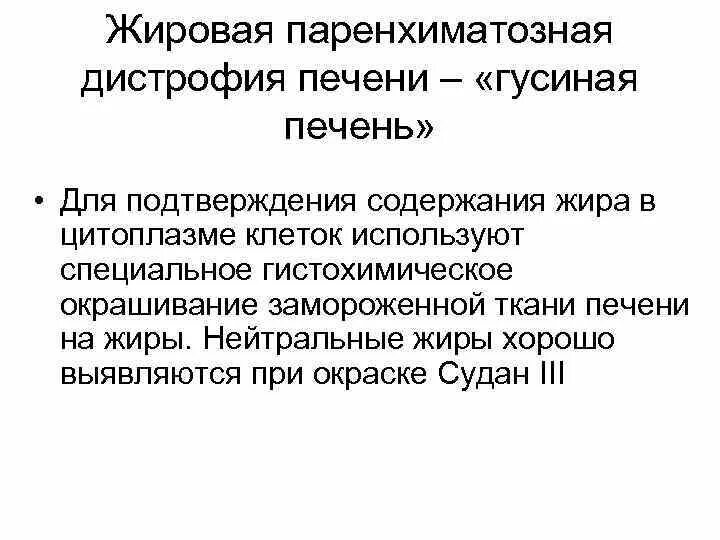 Жировая паренхиматозная дистрофия печени – «гусиная печень»

• Для подтверждения содержания жира в цитоплазме клеток используют специальное гистохимическое окрашивание замороженной ткани печени на жиры. Нейтральные жиры хорошо выявляются при окраске Судан III